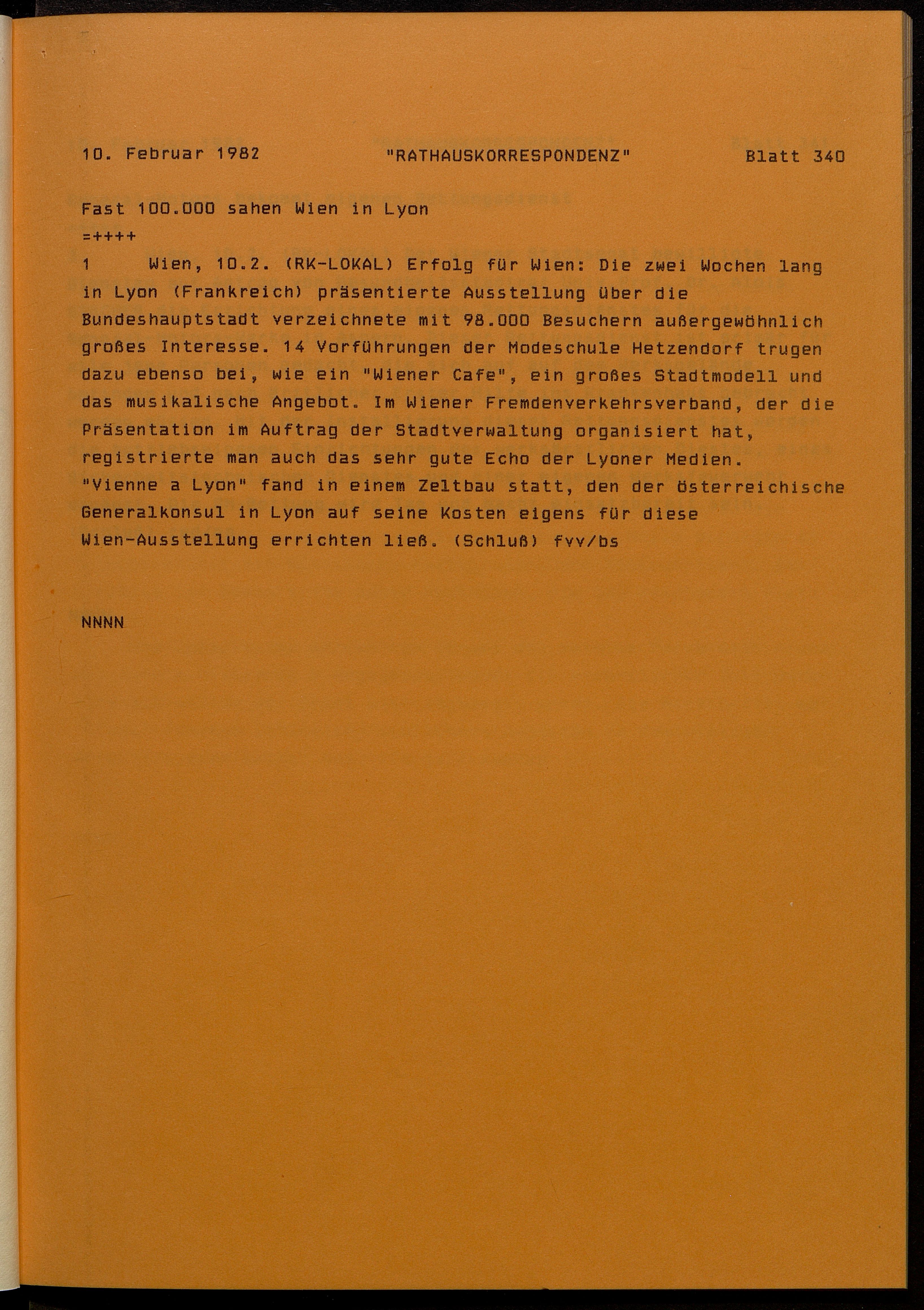 10. Februar 1982 "RATHAUSKORRESPONDENZ" Blatt 340

Fast 100.000 sahen Wien in Lyon
=++++
1 Wien, 10.2. (RK-LOKAL) Erfolg für Wien: Die zwei Wochen lang in Lyon (Frankreich) präsentierte Ausstellung über die Bundeshauptstadt verzeichnete mit 98.000 Besuchern außergewöhnlich großes Interesse. 14 Vorführungen der Modeschule Hetzendorf trugen dazu ebenso bei, wie ein "Wiener Cafe", ein großes Stadtmodell und das musikalische Angebot. Im Wiener Fremdenverkehrsverband, der die Präsentation im Auftrag der Stadtverwaltung organisiert hat, registrierte man auch das sehr gute Echo der Lyoner Medien. "Vienne a Lyon" fand in einem Zeltbau statt, den der österreichische Generalkonsul in Lyon auf seine Kosten eigens für diese Wien-Ausstellung errichten ließ. (Schluß) fvv/bs

NNNN